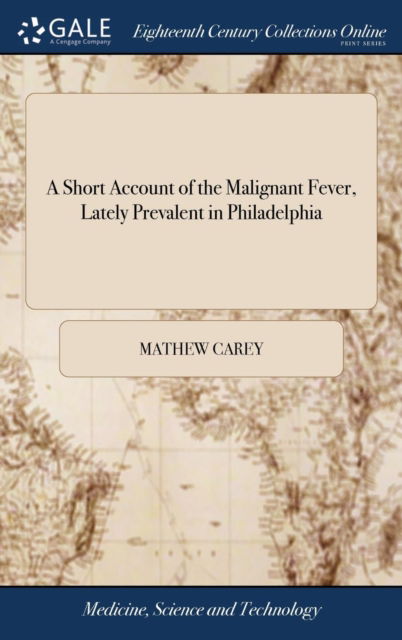 GALE
A Cengage Company

Eighteenth Century Collections Online
PRINT SERIES

A Short Account of the Malignant Fever, Lately Prevalent in Philadelphia

MATHEW CAREY

Medicine, Science and Technology